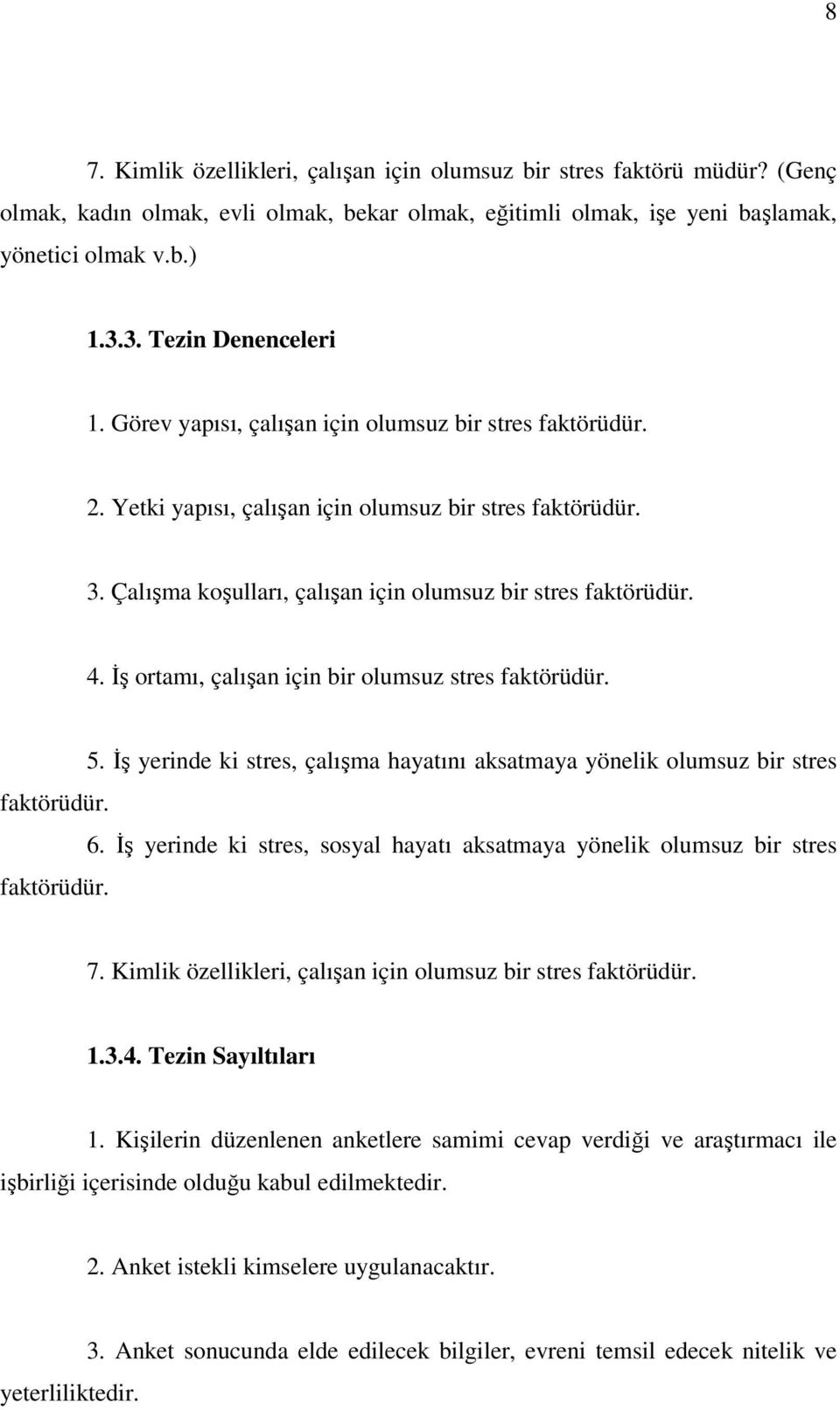 8

7. Kimlik özellikleri, çalışan için olumsuz bir stres faktörü müdür? (Genç olmak, kadın olmak, evli olmak, bekar olmak, eğitimli olmak, işe yeni başlamak, yönetici olmak v.b.)

1.3.3. Tezin Denenceleri

1. Görev yapısı, çalışan için olumsuz bir stres faktörüdür.

2. Yetki yapısı, çalışan için olumsuz bir stres faktörüdür.

3. Çalışma koşulları, çalışan için olumsuz bir stres faktörüdür.

4. İş ortamı, çalışan için bir olumsuz stres faktörüdür.

5. İş yerinde ki stres, çalışma hayatını aksatmaya yönelik olumsuz bir stres faktörüdür.

6. İş yerinde ki stres, sosyal hayatı aksatmaya yönelik olumsuz bir stres faktörüdür.

7. Kimlik özellikleri, çalışan için olumsuz bir stres faktörüdür.

1.3.4. Tezin Sayıltıları

1. Kişilerin düzenlenen anketlere samimi cevap verdiği ve araştırmacı ile işbirliği içerisinde olduğu kabul edilmektedir.

2. Anket istekli kimselere uygulanacaktır.

3. Anket sonucunda elde edilecek bilgiler, evreni temsil edecek nitelik ve yeterliliktedir.